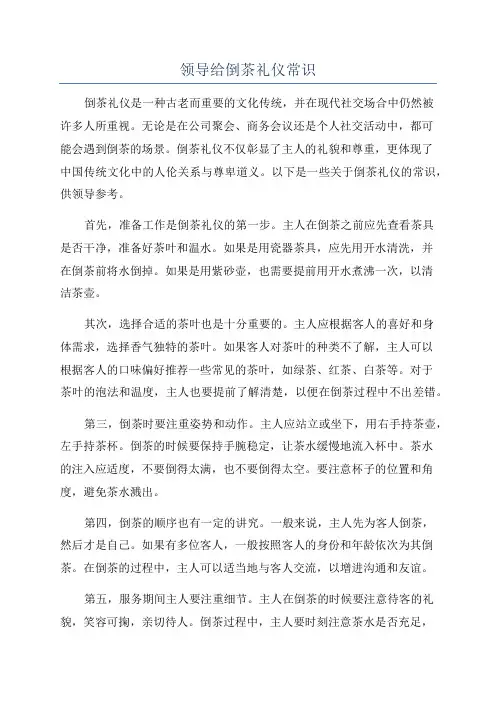 领导给倒茶礼仪常识

倒茶礼仪是一种古老而重要的文化传统，并在现代社交场合中仍然被许多人所重视。无论是在公司聚会、商务会议还是个人社交活动中，都可能会遇到倒茶的场景。倒茶礼仪不仅彰显了主人的礼貌和尊重，更体现了中国传统文化中的人伦关系与尊卑道义。以下是一些关于倒茶礼仪的常识，供领导参考。

首先，准备工作是倒茶礼仪的第一步。主人在倒茶之前应先查看茶具是否干净，准备好茶叶和温水。如果是用瓷器茶具，应先用开水清洗，并在倒茶前将水倒掉。如果是用紫砂壶，也需要提前用开水煮沸一次，以清洁茶壶。

其次，选择合适的茶叶也是十分重要的。主人应根据客人的喜好和身体需求，选择香气独特的茶叶。如果客人对茶叶的种类不了解，主人可以根据客人的口味偏好推荐一些常见的茶叶，如绿茶、红茶、白茶等。对于茶叶的泡法和温度，主人也要提前了解清楚，以便在倒茶过程中不出差错。

第三，倒茶时要注重姿势和动作。主人应站立或坐下，用右手持茶壶，左手持茶杯。倒茶的时候要保持手腕稳定，让茶水缓慢地流入杯中。茶水的注入应适度，不要倒得太满，也不要倒得太空。要注意杯子的位置和角度，避免茶水溅出。

第四，倒茶的顺序也有一定的讲究。一般来说，主人先为客人倒茶，然后才是自己。如果有多位客人，一般按照客人的身份和年龄依次为其倒茶。在倒茶的过程中，主人可以适当地与客人交流，以增进沟通和友谊。

第五，服务期间主人要注重细节。主人在倒茶的时候要注意待客的礼貌，笑容可掬，亲切待人。倒茶过程中，主人要时刻注意茶水是否充足，